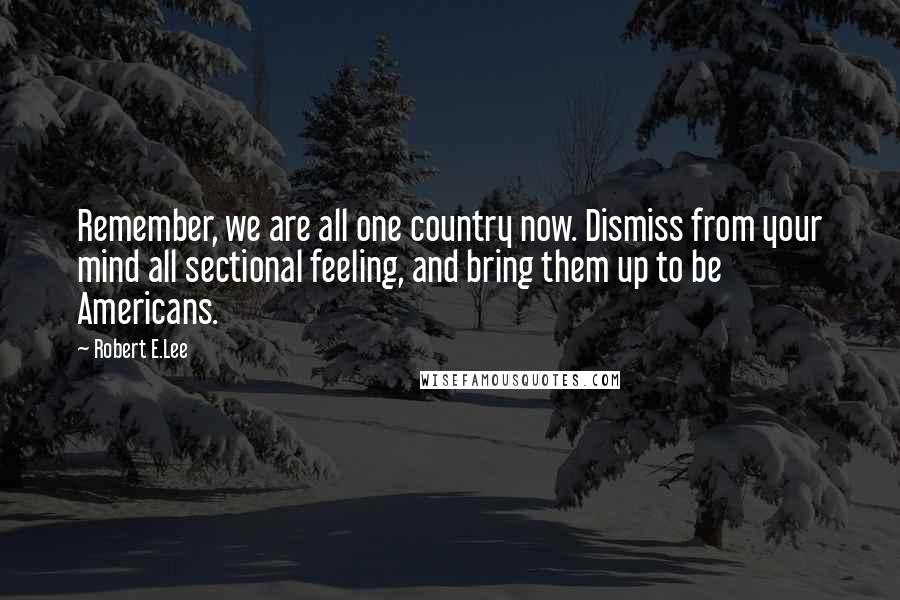 Remember, we are all one country now. Dismiss from your mind all sectional feeling, and bring them up to be Americans.

~ Robert E.Lee

WISEFAMOUSQUOTES.COM